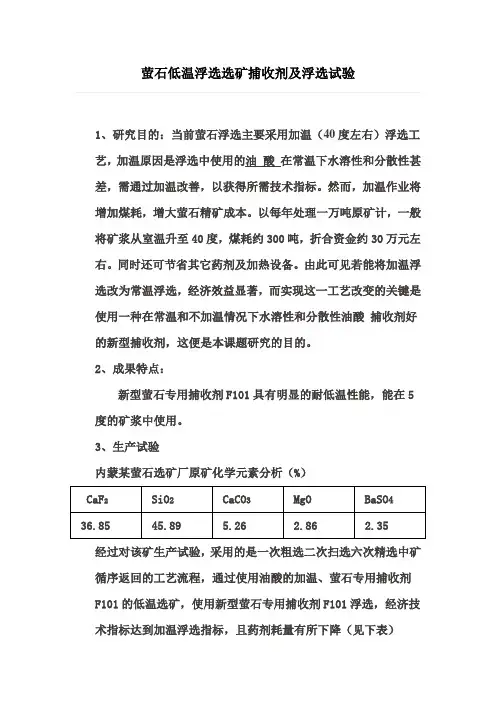 萤石低温浮选选矿捕收剂及浮选试验

1、研究目的：当前萤石浮选主要采用加温（40度左右）浮选工艺，加温原因是浮选中使用的油 酸 在常温下水溶性和分散性甚差，需通过加温改善，以获得所需技术指标。然而，加温作业将增加煤耗，增大萤石精矿成本。以每年处理一万吨原矿计，一般将矿浆从室温升至40度，煤耗约300吨，折合资金约30万元左右。同时还可节省其它药剂及加热设备。由此可见若能将加温浮选改为常温浮选，经济效益显著，而实现这一工艺改变的关键是使用一种在常温和不加温情况下水溶性和分散性油酸 捕收剂好的新型捕收剂，这便是本课题研究的目的。

2、成果特点：

新型萤石专用捕收剂F101具有明显的耐低温性能，能在5度的矿浆中使用。

3、生产试验

内蒙某萤石选矿厂原矿化学元素分析（%）

| $CaF_2$ | $SiO_2$ | $CaCO_3$ | MgO | BaSO4 |
|---|---|---|---|---|
| 36.85 | 45.89 | 5.26 | 2.86 | 2.35 |

经过对该矿生产试验，采用的是一次粗选二次扫选六次精选中矿循序返回的工艺流程，通过使用油酸的加温、萤石专用捕收剂F101的低温选矿，使用新型萤石专用捕收剂F101浮选，经济技术指标达到加温浮选指标，且药剂耗量有所下降（见下表）